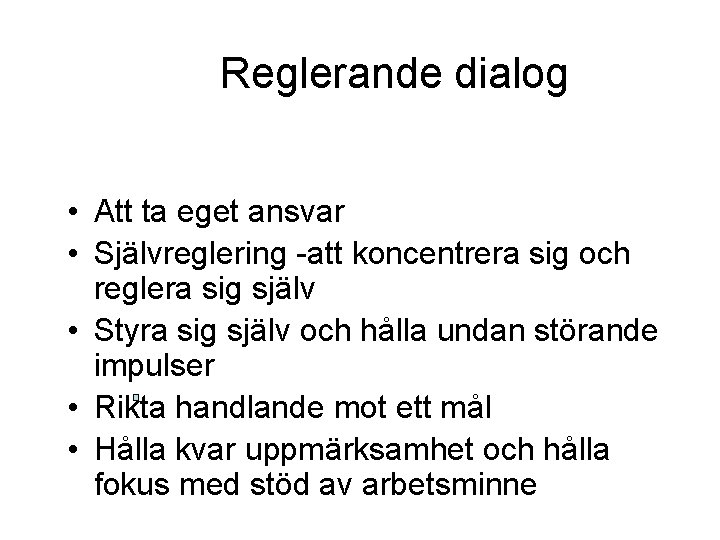 Reglerande dialog

• Att ta eget ansvar
• Självreglering -att koncentrera sig och reglera sig själv
• Styra sig själv och hålla undan störande impulser
• Rikta handlande mot ett mål
• Hålla kvar uppmärksamhet och hålla fokus med stöd av arbetsminne